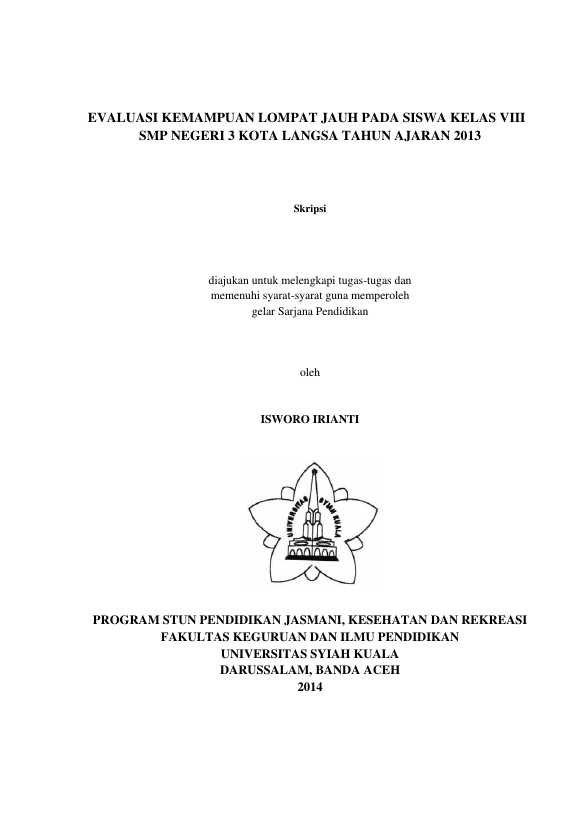 EVALUASI KEMAMPUAN LOMPAT JAUH PADA SISWA KELAS VIII SMP NEGERI 3 KOTA LANGSA TAHUN AJARAN 2013

Skripsi

diajukan untuk melengkapi tugas-tugas dan memenuhi syarat-syarat guna memperoleh gelar Sarjana Pendidikan

oleh

ISWORO IRIANTI

UNIVERSITAS SYIAH KUALA

PROGRAM STUN PENDIDIKAN JASMANI, KESEHATAN DAN REKREASI
FAKULTAS KEGURUAN DAN ILMU PENDIDIKAN
UNIVERSITAS SYIAH KUALA
DARUSSALAM, BANDA ACEH
2014